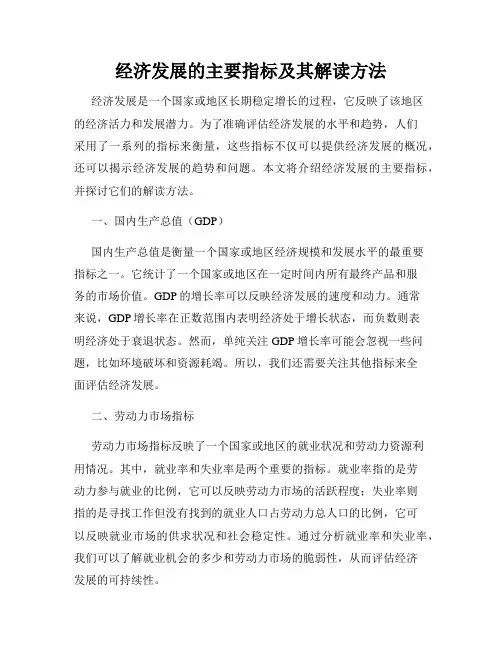 经济发展的主要指标及其解读方法

经济发展是一个国家或地区长期稳定增长的过程，它反映了该地区的经济活力和发展潜力。为了准确评估经济发展的水平和趋势，人们采用了一系列的指标来衡量，这些指标不仅可以提供经济发展的概况，还可以揭示经济发展的趋势和问题。本文将介绍经济发展的主要指标，并探讨它们的解读方法。

一、国内生产总值（GDP）

国内生产总值是衡量一个国家或地区经济规模和发展水平的最重要指标之一。它统计了一个国家或地区在一定时间内所有最终产品和服务的市场价值。GDP 的增长率可以反映经济发展的速度和动力。通常来说，GDP 增长率在正数范围内表明经济处于增长状态，而负数则表明经济处于衰退状态。然而，单纯关注 GDP 增长率可能会忽视一些问题，比如环境破坏和资源耗竭。所以，我们还需要关注其他指标来全面评估经济发展。

二、劳动力市场指标

劳动力市场指标反映了一个国家或地区的就业状况和劳动力资源利用情况。其中，就业率和失业率是两个重要的指标。就业率指的是劳动力参与就业的比例，它可以反映劳动力市场的活跃程度；失业率则指的是寻找工作但没有找到的就业人口占劳动力总人口的比例，它可以反映就业市场的供求状况和社会稳定性。通过分析就业率和失业率，我们可以了解就业机会的多少和劳动力市场的脆弱性，从而评估经济发展的可持续性。